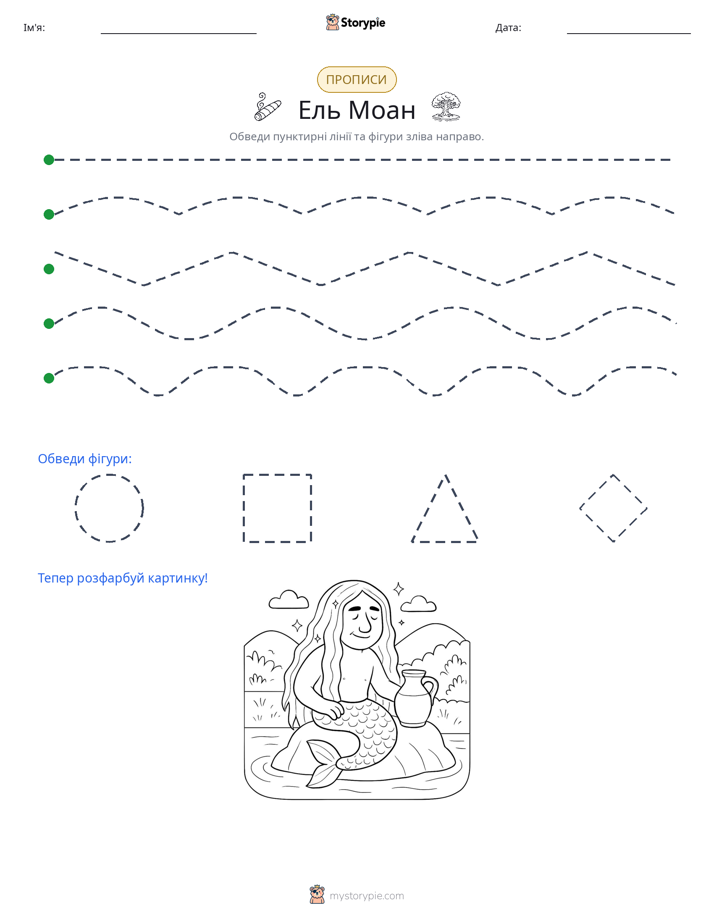 Ім'я: ____ Storypie Дата: ____

ПРОПИСИ

Ель Моан

Обведи пунктирні лінії та фігури зліва направо.

Обведи фігури:

Тепер розфарбуй картинку!

mystorypie.com